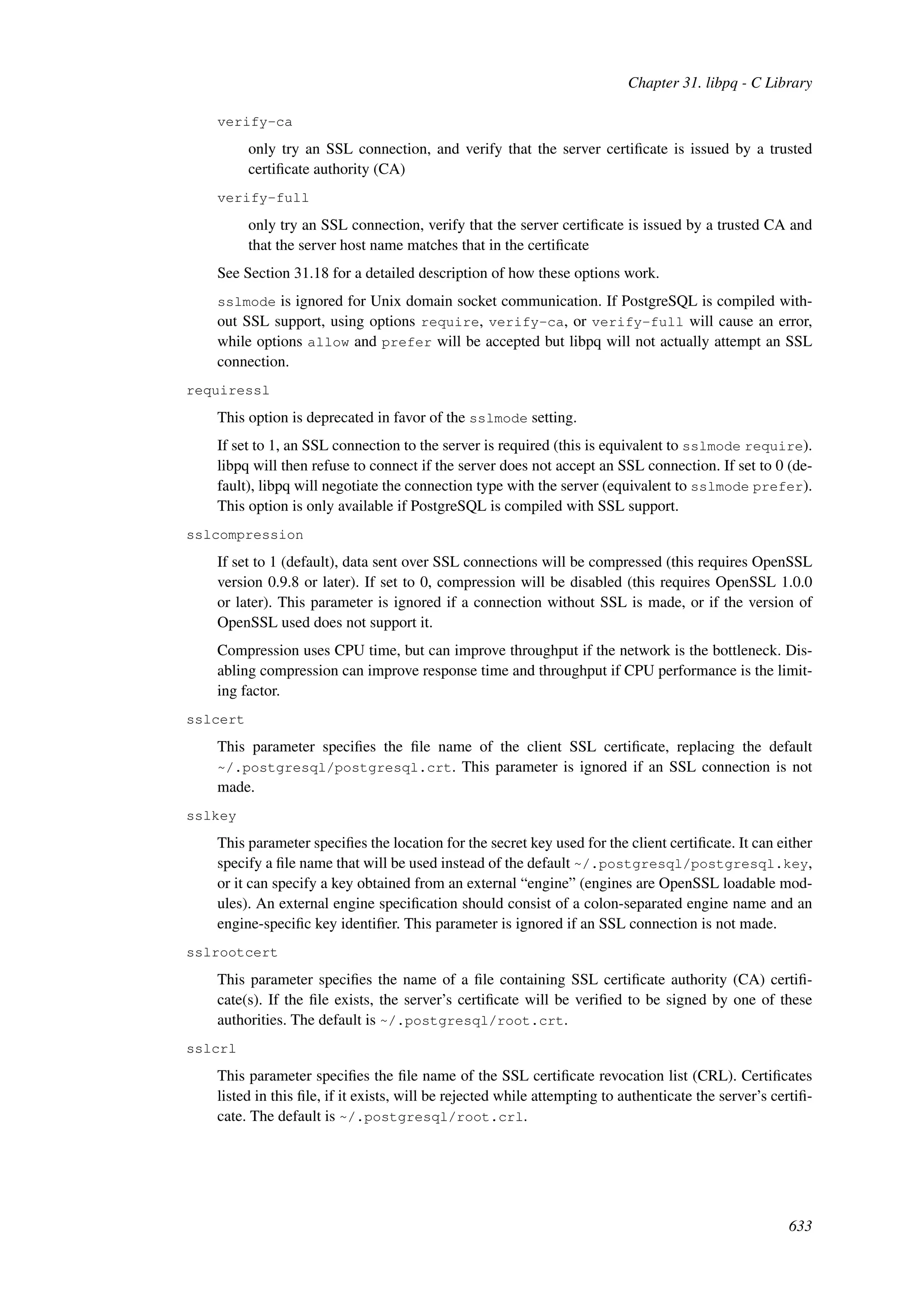 Chapter 31. libpq - C Library

verify-ca

only try an SSL connection, and verify that the server certificate is issued by a trusted certificate authority (CA)

verify-full

only try an SSL connection, verify that the server certificate is issued by a trusted CA and that the server host name matches that in the certificate

See Section 31.18 for a detailed description of how these options work.

sslmode is ignored for Unix domain socket communication. If PostgreSQL is compiled without SSL support, using options require, verify-ca, or verify-full will cause an error, while options allow and prefer will be accepted but libpq will not actually attempt an SSL connection.

requiressl

This option is deprecated in favor of the sslmode setting.

If set to 1, an SSL connection to the server is required (this is equivalent to sslmode require). libpq will then refuse to connect if the server does not accept an SSL connection. If set to 0 (default), libpq will negotiate the connection type with the server (equivalent to sslmode prefer). This option is only available if PostgreSQL is compiled with SSL support.

sslcompression

If set to 1 (default), data sent over SSL connections will be compressed (this requires OpenSSL version 0.9.8 or later). If set to 0, compression will be disabled (this requires OpenSSL 1.0.0 or later). This parameter is ignored if a connection without SSL is made, or if the version of OpenSSL used does not support it.

Compression uses CPU time, but can improve throughput if the network is the bottleneck. Disabling compression can improve response time and throughput if CPU performance is the limiting factor.

sslcert

This parameter specifies the file name of the client SSL certificate, replacing the default ~/.postgresql/postgresql.crt. This parameter is ignored if an SSL connection is not made.

sslkey

This parameter specifies the location for the secret key used for the client certificate. It can either specify a file name that will be used instead of the default ~/.postgresql/postgresql.key, or it can specify a key obtained from an external “engine” (engines are OpenSSL loadable modules). An external engine specification should consist of a colon-separated engine name and an engine-specific key identifier. This parameter is ignored if an SSL connection is not made.

sslrootcert

This parameter specifies the name of a file containing SSL certificate authority (CA) certificate(s). If the file exists, the server’s certificate will be verified to be signed by one of these authorities. The default is ~/.postgresql/root.crt.

sslcrl

This parameter specifies the file name of the SSL certificate revocation list (CRL). Certificates listed in this file, if it exists, will be rejected while attempting to authenticate the server’s certificate. The default is ~/.postgresql/root.crl.

633